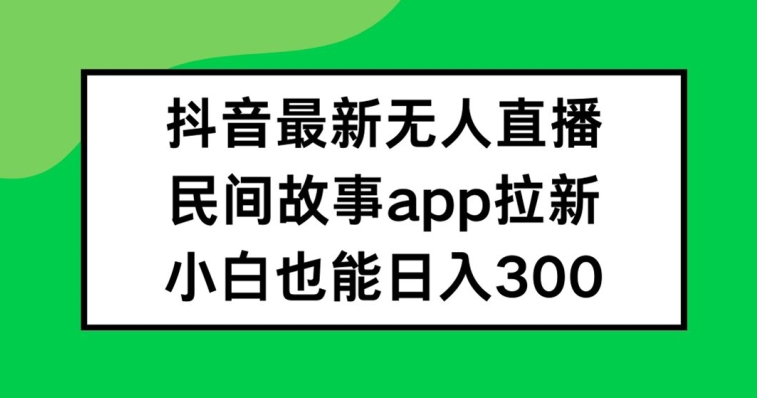 抖音最新无人直播
民间故事app拉新
小白也能日入300